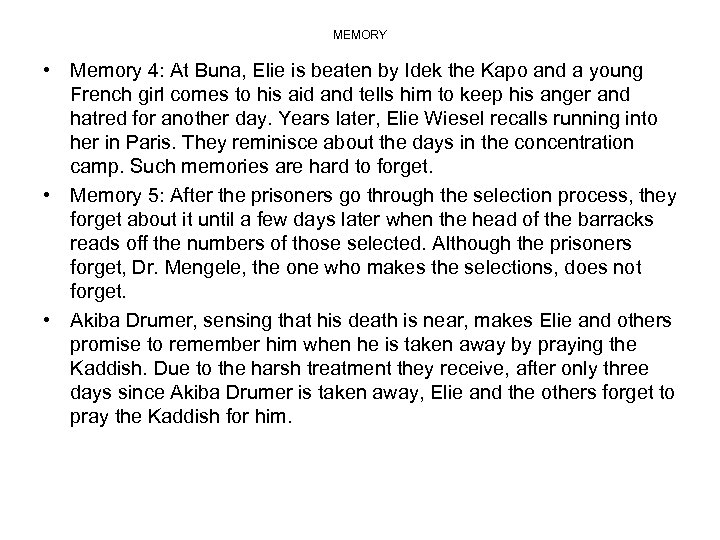 MEMORY

• Memory 4: At Buna, Elie is beaten by Idek the Kapo and a young French girl comes to his aid and tells him to keep his anger and hatred for another day. Years later, Elie Wiesel recalls running into her in Paris. They reminisce about the days in the concentration camp. Such memories are hard to forget.

• Memory 5: After the prisoners go through the selection process, they forget about it until a few days later when the head of the barracks reads off the numbers of those selected. Although the prisoners forget, Dr. Mengele, the one who makes the selections, does not forget.

• Akiba Drumer, sensing that his death is near, makes Elie and others promise to remember him when he is taken away by praying the Kaddish. Due to the harsh treatment they receive, after only three days since Akiba Drumer is taken away, Elie and the others forget to pray the Kaddish for him.